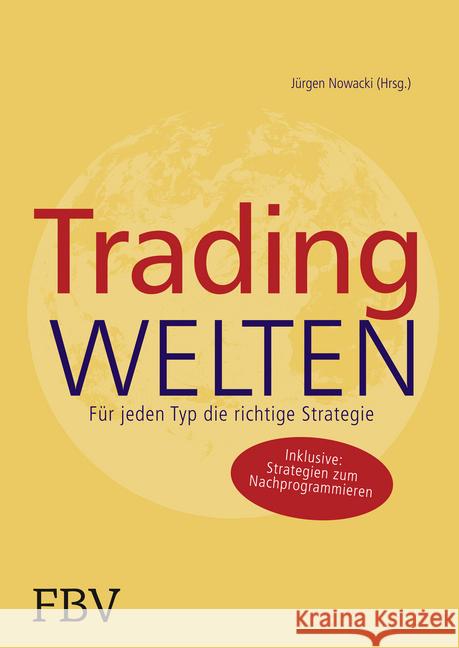 Jürgen Nowacki (Hrsg.)

Trading
WELTEN

Für jeden Typ die richtige Strategie

Inklusive: Strategien zum Nachprogrammieren

FBV